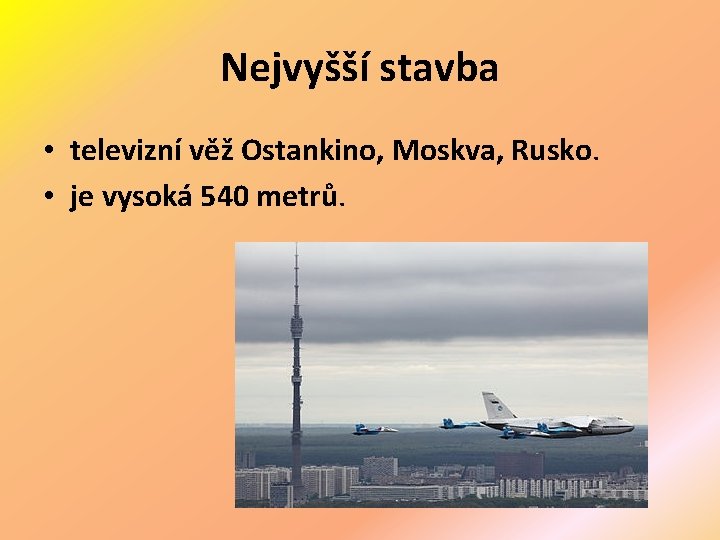 Nejvyšší stavba

• televizní věž Ostankino, Moskva, Rusko.
• je vysoká 540 metrů.